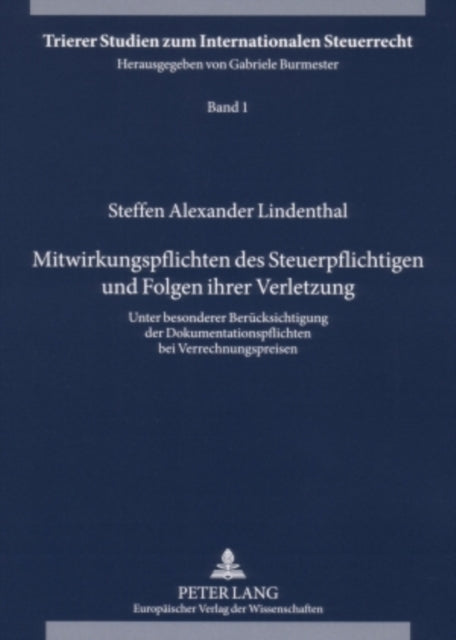 Trierer Studien zum Internationalen Steuerrecht
Herausgegeben von Gabriele Burmester

Band 1

Steffen Alexander Lindenthal

Mitwirkungspflichten des Steuerpflichtigen und Folgen ihrer Verletzung

Unter besonderer Berücksichtigung der Dokumentationspflichten bei Verrechnungspreisen

PETER LANG
Europäischer Verlag der Wissenschaften